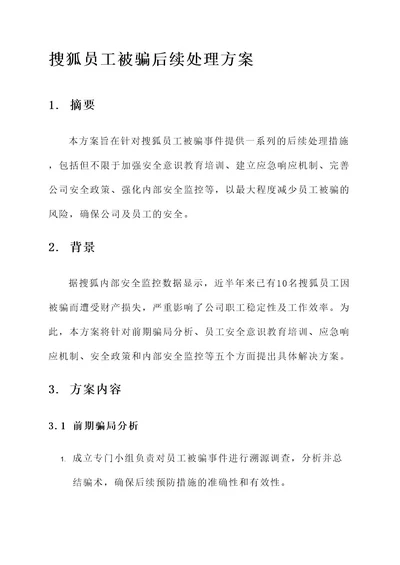 搜狐员工被骗后续处理方案

1. 摘要

本方案旨在针对搜狐员工被骗事件提供一系列的后续处理措施，包括但不限于加强安全意识教育培训、建立应急响应机制、完善公司安全政策、强化内部安全监控等，以最大程度减少员工被骗的风险，确保公司及员工的安全。

2. 背景

据搜狐内部安全监控数据显示，近半年来已有10名搜狐员工因被骗而遭受财产损失，严重影响了公司职工稳定性及工作效率。为此，本方案将针对前期骗局分析、员工安全意识教育培训、应急响应机制、安全政策和内部安全监控等五个方面提出具体解决方案。

3. 方案内容

3.1 前期骗局分析

1. 成立专门小组负责对员工被骗事件进行溯源调查，分析并总结骗术，确保后续预防措施的准确性和有效性。